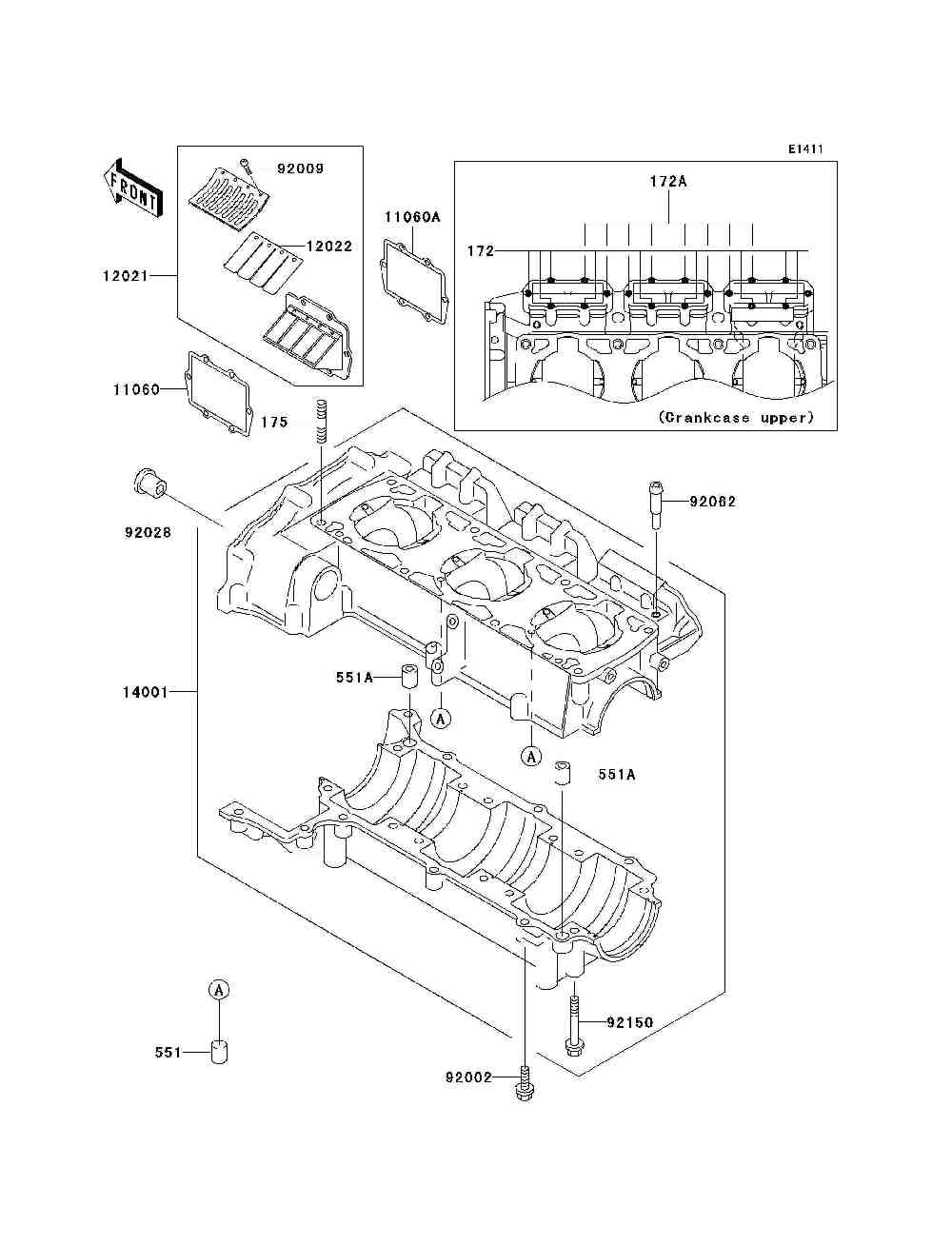 E1411

FRONT

92009

12022

12021

11060A

172A

172

(Crankcase upper)

11060

175

92028

92062

14001

551A

A

A

551A

A

551

92150

92002